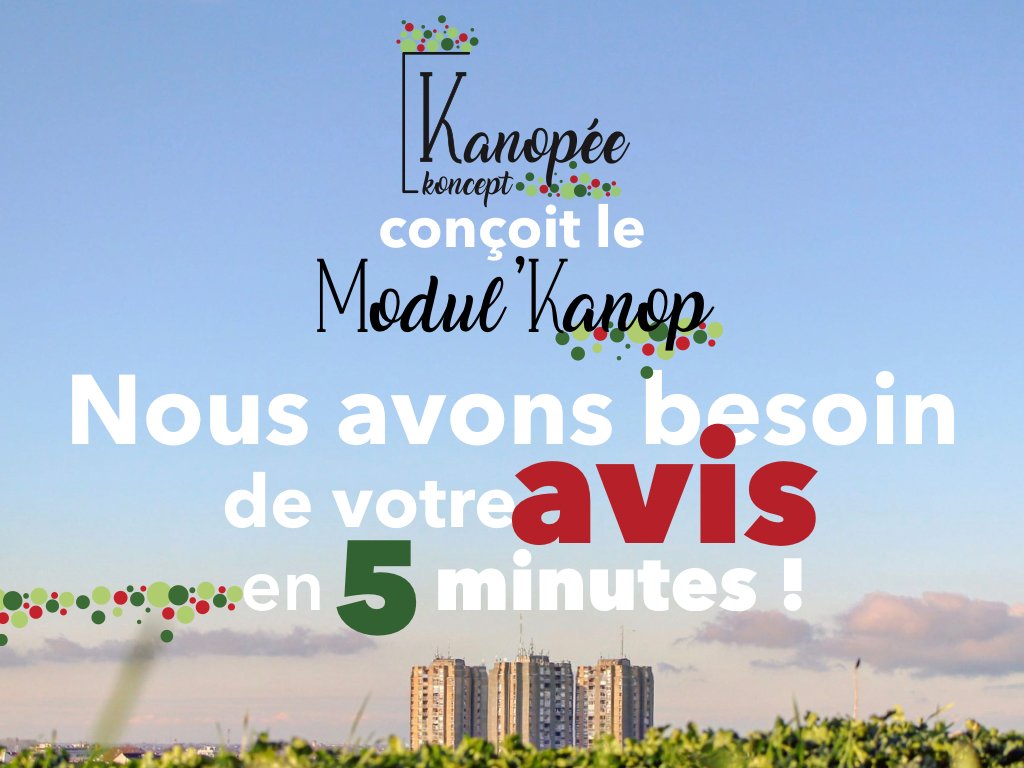 Kanopée
koncept
conçoit le
Modul'Kanop

Nous avons besoin
de votre avis
en 5 minutes !